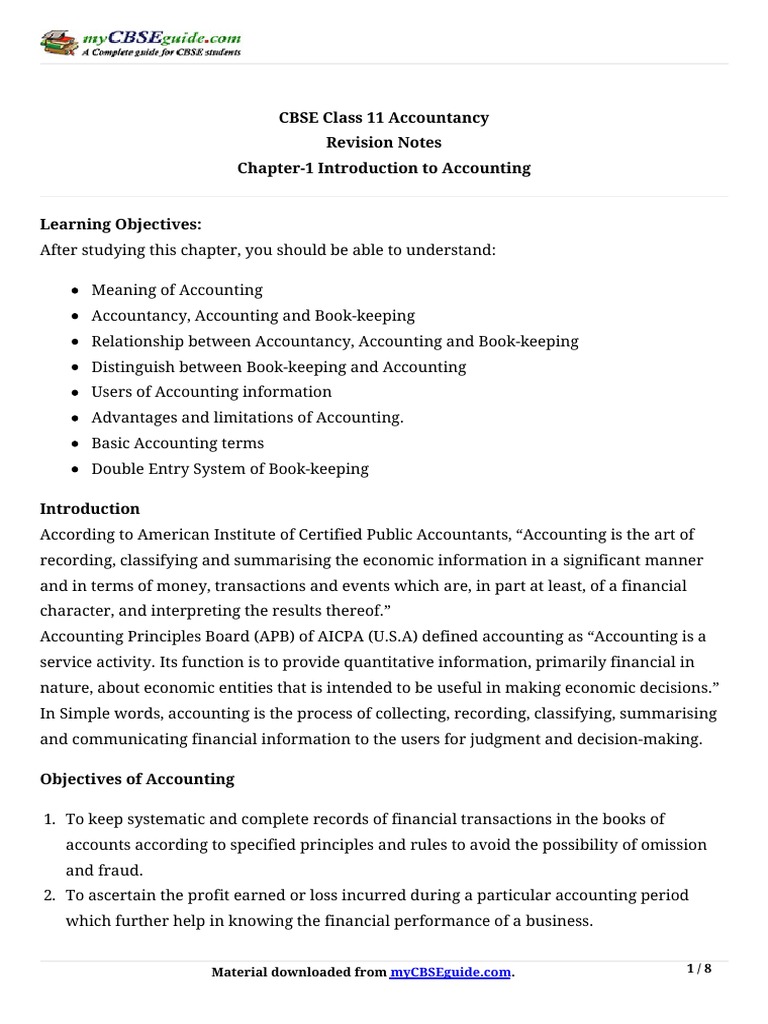 myCBSEguide.com
A Complete guide for CBSE students

CBSE Class 11 Accountancy
Revision Notes
Chapter-1 Introduction to Accounting

Learning Objectives:
After studying this chapter, you should be able to understand:

- Meaning of Accounting
- Accountancy, Accounting and Book-keeping
- Relationship between Accountancy, Accounting and Book-keeping
- Distinguish between Book-keeping and Accounting
- Users of Accounting information
- Advantages and limitations of Accounting.
- Basic Accounting terms
- Double Entry System of Book-keeping

Introduction
According to American Institute of Certified Public Accountants, “Accounting is the art of recording, classifying and summarising the economic information in a significant manner and in terms of money, transactions and events which are, in part at least, of a financial character, and interpreting the results thereof.”
Accounting Principles Board (APB) of AICPA (U.S.A) defined accounting as “Accounting is a service activity. Its function is to provide quantitative information, primarily financial in nature, about economic entities that is intended to be useful in making economic decisions.”
In Simple words, accounting is the process of collecting, recording, classifying, summarising and communicating financial information to the users for judgment and decision-making.

Objectives of Accounting

1. To keep systematic and complete records of financial transactions in the books of accounts according to specified principles and rules to avoid the possibility of omission and fraud.
2. To ascertain the profit earned or loss incurred during a particular accounting period which further help in knowing the financial performance of a business.

Material downloaded from myCBSEguide.com.

1 / 8